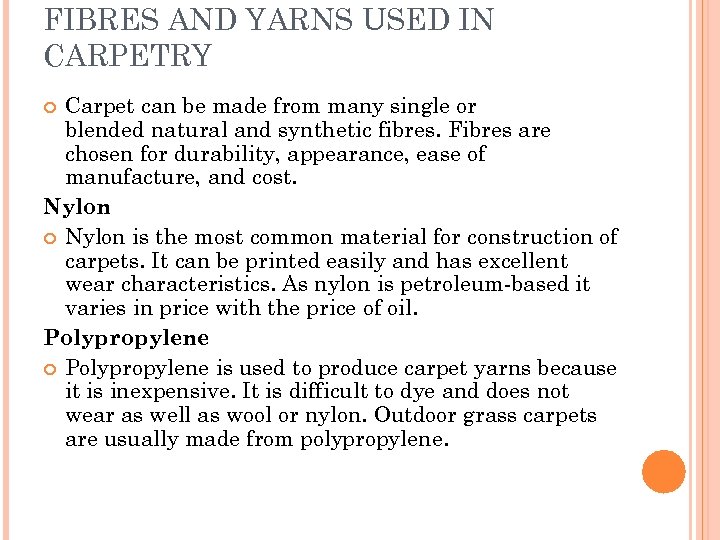 FIBRES AND YARNS USED IN CARPETRY

Carpet can be made from many single or blended natural and synthetic fibres. Fibres are chosen for durability, appearance, ease of manufacture, and cost.

Nylon

Nylon is the most common material for construction of carpets. It can be printed easily and has excellent wear characteristics. As nylon is petroleum-based it varies in price with the price of oil.

Polypropylene

Polypropylene is used to produce carpet yarns because it is inexpensive. It is difficult to dye and does not wear as well as wool or nylon. Outdoor grass carpets are usually made from polypropylene.